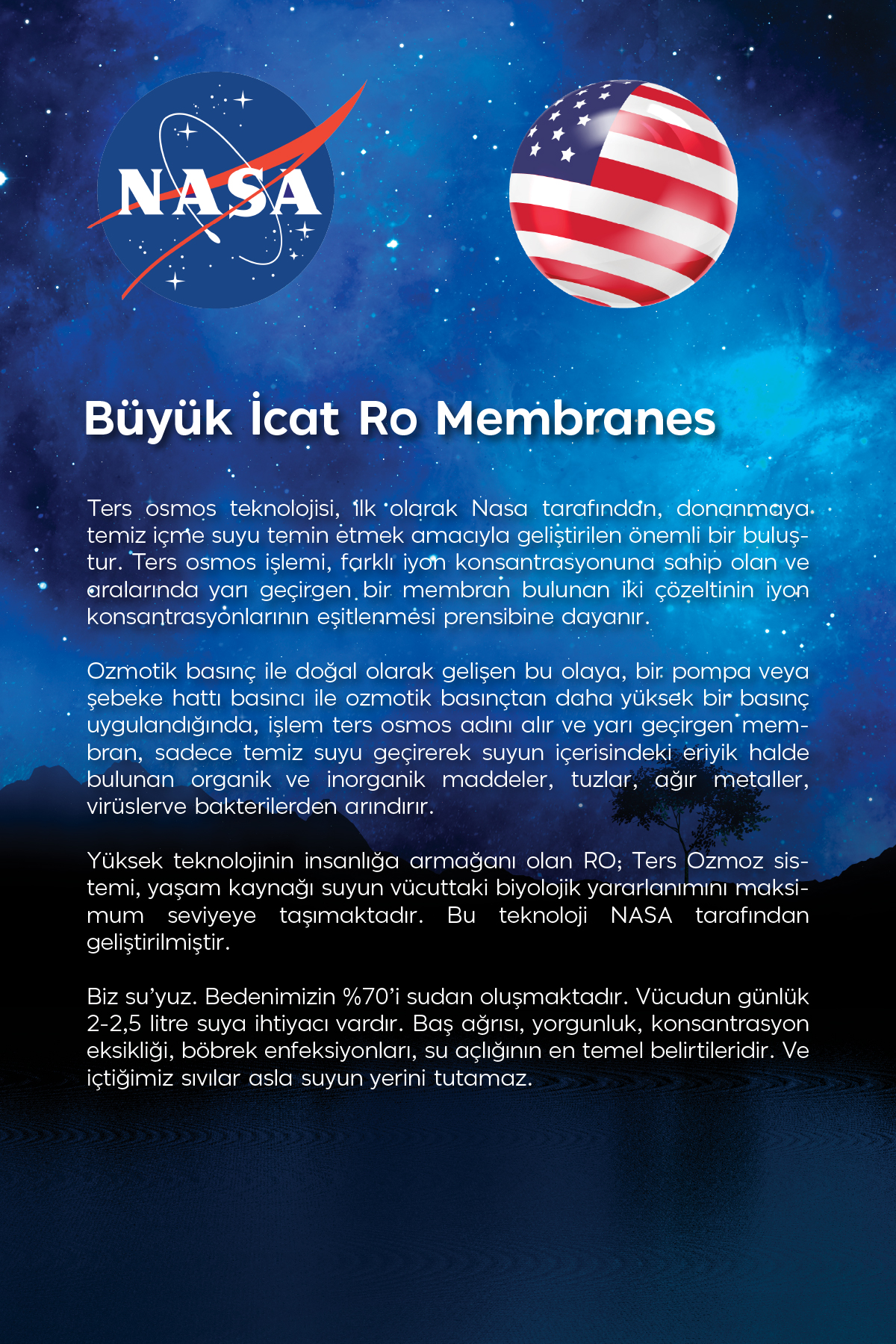 NASA

Büyük İcat Ro Membranes

Ters osmos teknolojisi, ilk olarak Nasa tarafından, donanmaya temiz içme suyu temin etmek amacıyla geliştirilen önemli bir buluştur. Ters osmos işlemi, farklı iyon konsantrasyonuna sahip olan ve aralarında yarı geçirgen bir membran bulunan iki çözeltinin iyon konsantrasyonlarının eşitlenmesi prensibine dayanır.

Ozmotik basınç ile doğal olarak gelişen bu olaya, bir pompa veya şebeke hattı basıncı ile ozmotik basınçtan daha yüksek bir basınç uygulandığında, işlem ters osmos adını alır ve yarı geçirgen membran, sadece temiz suyu geçirerek suyun içerisindeki eriyik halde bulunan organik ve inorganik maddeler, tuzlar, ağır metaller, virüslerve bakterilerden arındırır.

Yüksek teknolojinin insanlığa armağanı olan RO; Ters Ozmoz sistemi, yaşam kaynağı suyun vücuttaki biyolojik yararlanımını maksimum seviyeye taşımaktadır. Bu teknoloji NASA tarafından geliştirilmiştir.

Biz su'yuz. Bedenimizin %70'i sudan oluşmaktadır. Vücudun günlük 2-2,5 litre suya ihtiyacı vardır. Baş ağrısı, yorgunluk, konsantrasyon eksikliği, böbrek enfeksiyonları, su açlığının en temel belirtileridir. Ve içtiğimiz sıvılar asla suyun yerini tutamaz.